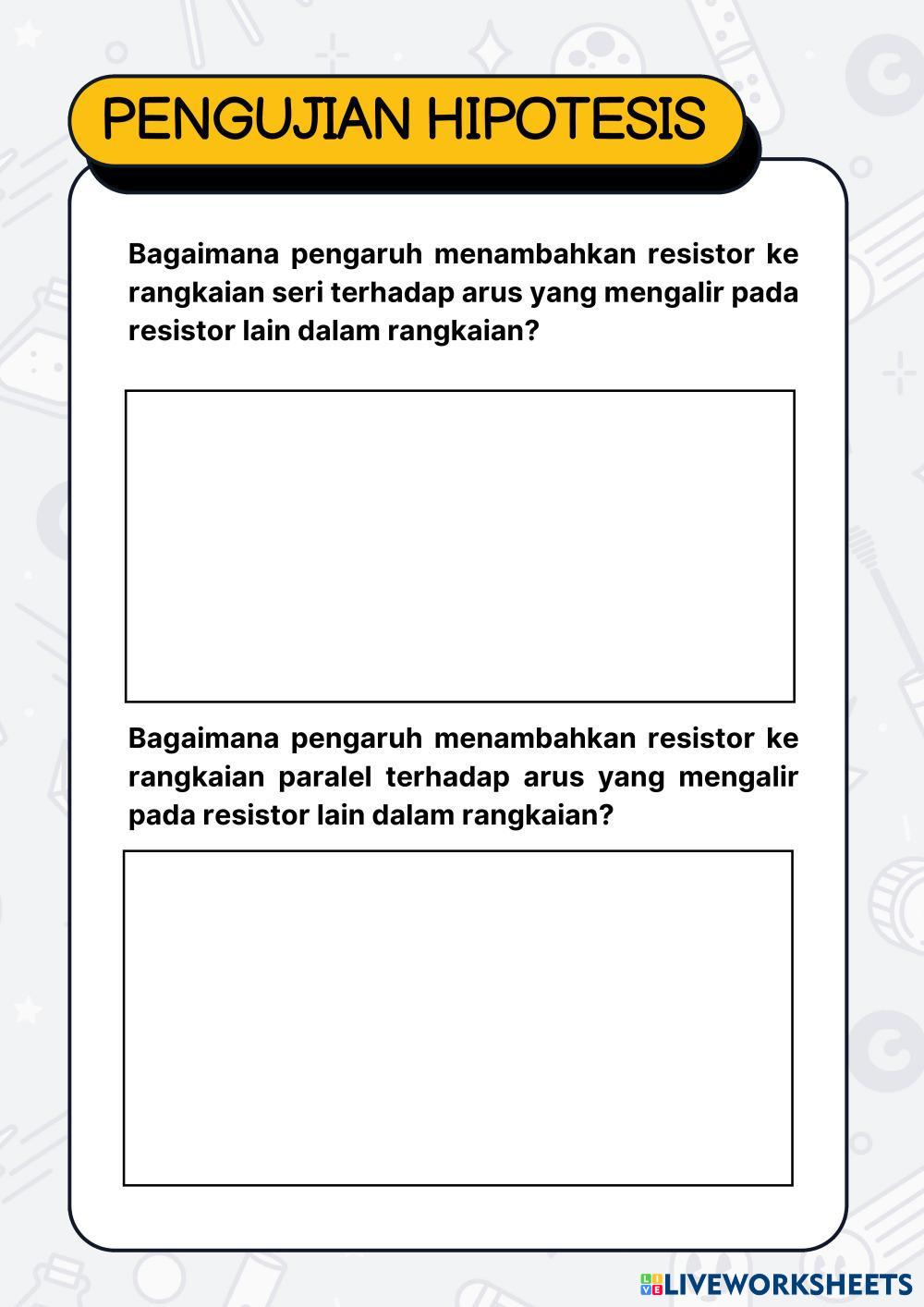 PENGUJIAN HIPOTESIS

Bagaimana pengaruh menambahkan resistor ke rangkaian seri terhadap arus yang mengalir pada resistor lain dalam rangkaian?

Bagaimana pengaruh menambahkan resistor ke rangkaian paralel terhadap arus yang mengalir pada resistor lain dalam rangkaian?

LIVEWORKSHEETS